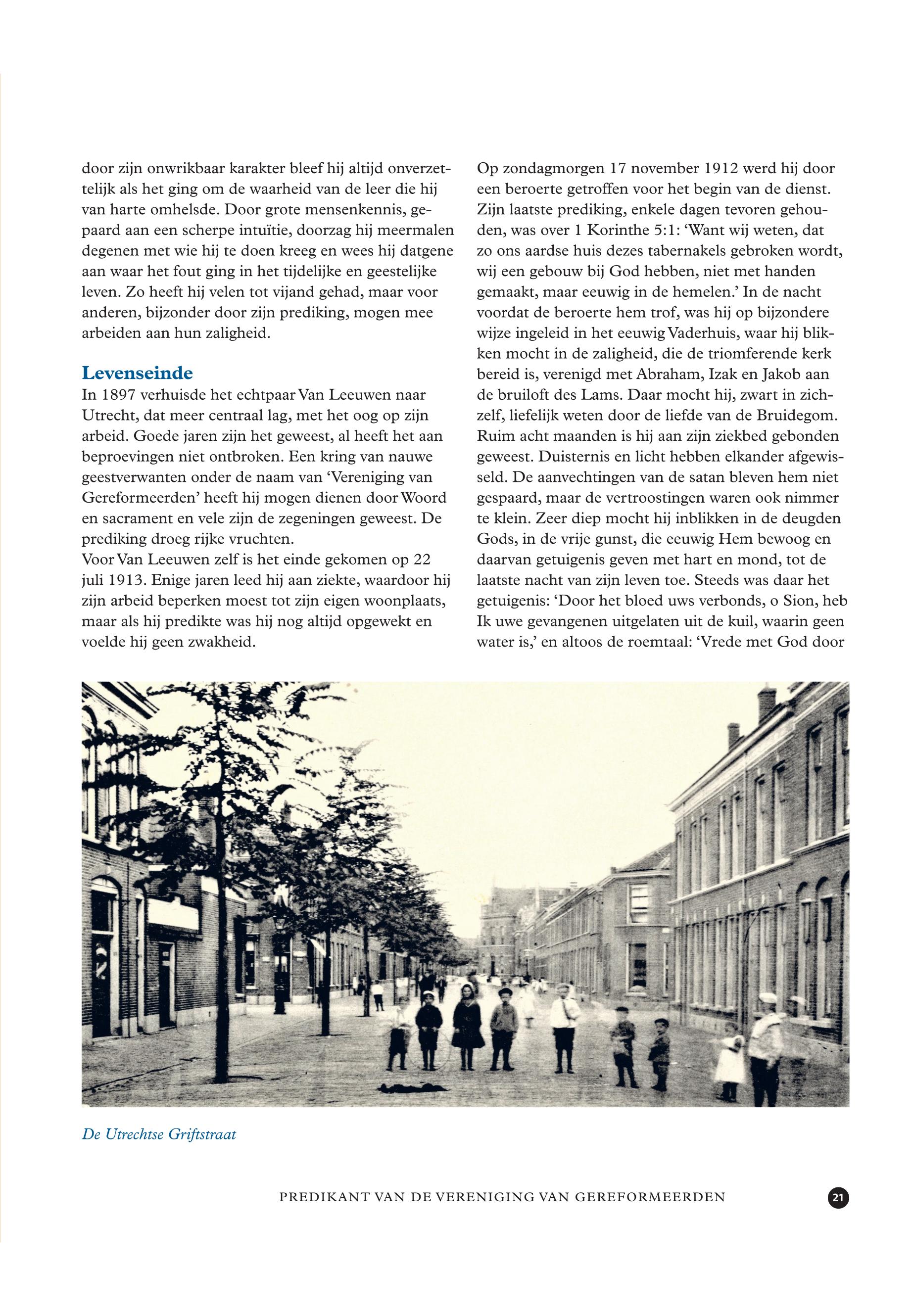 door zijn onwrikbaar karakter bleef hij altijd onverzettelijk als het ging om de waarheid van de leer die hij van harte omhelsde. Door grote mensenkennis, gepaard aan een scherpe intuïtie, doorzag hij meermalen degenen met wie hij te doen kreeg en wees hij datgene aan waar het fout ging in het tijdelijke en geestelijke leven. Zo heeft hij velen tot vijand gehad, maar voor anderen, bijzonder door zijn prediking, mogen mee arbeiden aan hun zaligheid.

Levenseinde
In 1897 verhuisde het echtpaar Van Leeuwen naar Utrecht, dat meer centraal lag, met het oog op zijn arbeid. Goede jaren zijn het geweest, al heeft het aan beproevingen niet ontbroken. Een kring van nauwe geestverwanten onder de naam van 'Vereniging van Gereformeerden' heeft hij mogen dienen door Woord en sacrament en vele zijn de zegeningen geweest. De prediking droeg rijke vruchten.
Voor Van Leeuwen zelf is het einde gekomen op 22 juli 1913. Enige jaren leed hij aan ziekte, waardoor hij zijn arbeid beperken moest tot zijn eigen woonplaats, maar als hij predikte was hij nog altijd opgewekt en voelde hij geen zwakheid.

Op zondagmorgen 17 november 1912 werd hij door een beroerte getroffen voor het begin van de dienst. Zijn laatste prediking, enkele dagen tevoren gehouden, was over 1 Korinthe 5:1: 'Want wij weten, dat zo ons aardse huis dezes tabernakels gebroken wordt, wij een gebouw bij God hebben, niet met handen gemaakt, maar eeuwig in de hemelen.' In de nacht voordat de beroerte hem trof, was hij op bijzondere wijze ingeleid in het eeuwig Vaderhuis, waar hij blikken mocht in de zaligheid, die de triomferende kerk bereid is, verenigd met Abraham, Izak en Jakob aan de bruiloft des Lams. Daar mocht hij, zwart in zichzelf, liefelijk weten door de liefde van de Bruidegom. Ruim acht maanden is hij aan zijn ziekbed gebonden geweest. Duisternis en licht hebben elkander afgewisseld. De aanvechtingen van de satan bleven hem niet gespaard, maar de vertroostingen waren ook nimmer te klein. Zeer diep mocht hij inblikken in de deugden Gods, in de vrije gunst, die eeuwig Hem bewoog en daarvan getuigenis geven met hart en mond, tot de laatste nacht van zijn leven toe. Steeds was daar het getuigenis: 'Door het bloed uws verbonds, o Sion, heb Ik uwe gevangenen uitgelaten uit de kuil, waarin geen water is,' en altoos de roemtaal: 'Vrede met God door

De Utrechtse Griftstraat

PREDIKANT VAN DE VERENIGING VAN GEREFORMEERDEN

21